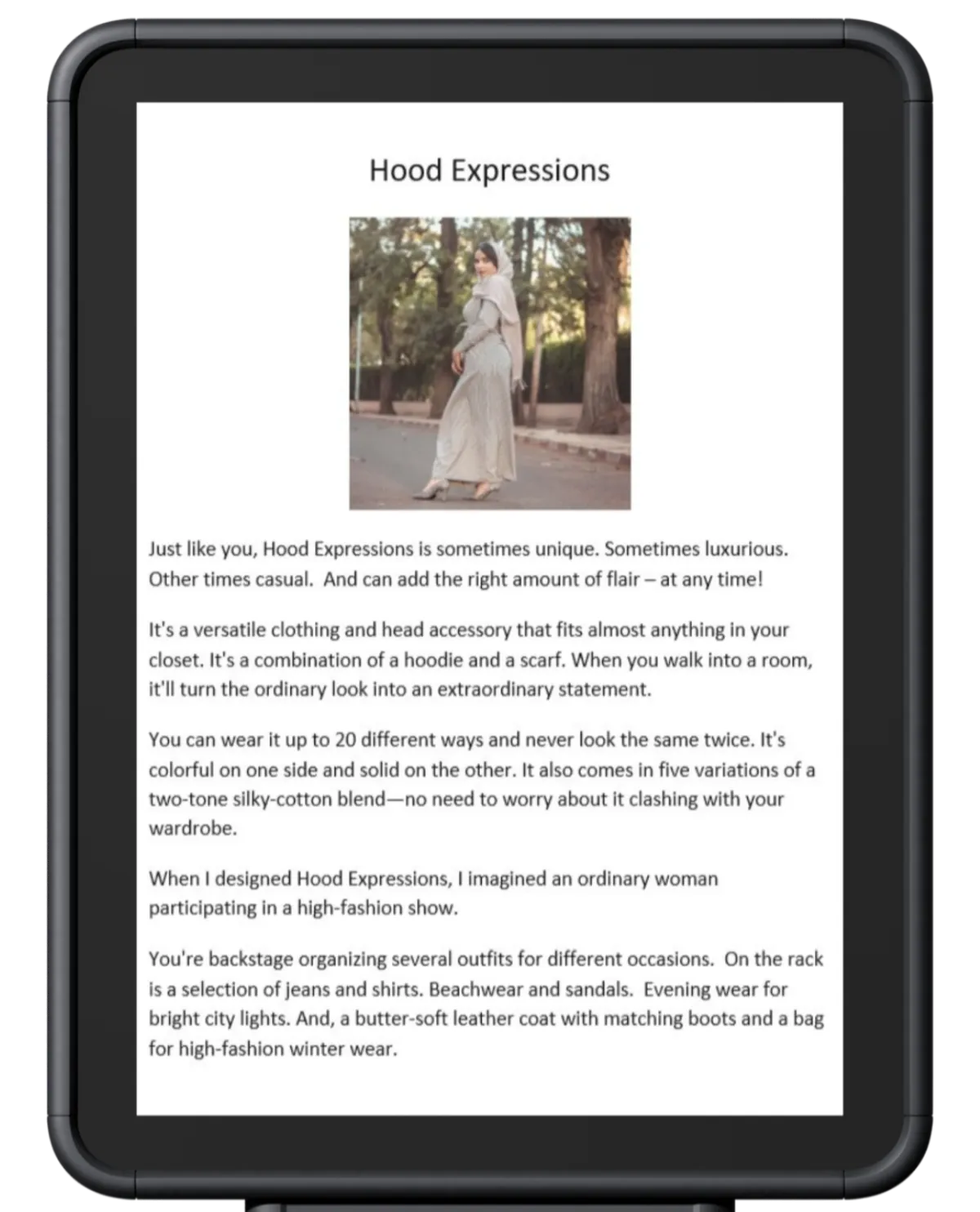 Hood Expressions

Just like you, Hood Expressions is sometimes unique. Sometimes luxurious. Other times casual. And can add the right amount of flair – at any time!

It's a versatile clothing and head accessory that fits almost anything in your closet. It's a combination of a hoodie and a scarf. When you walk into a room, it'll turn the ordinary look into an extraordinary statement.

You can wear it up to 20 different ways and never look the same twice. It's colorful on one side and solid on the other. It also comes in five variations of a two-tone silky-cotton blend—no need to worry about it clashing with your wardrobe.

When I designed Hood Expressions, I imagined an ordinary woman participating in a high-fashion show.

You're backstage organizing several outfits for different occasions. On the rack is a selection of jeans and shirts. Beachwear and sandals. Evening wear for bright city lights. And, a butter-soft leather coat with matching boots and a bag for high-fashion winter wear.